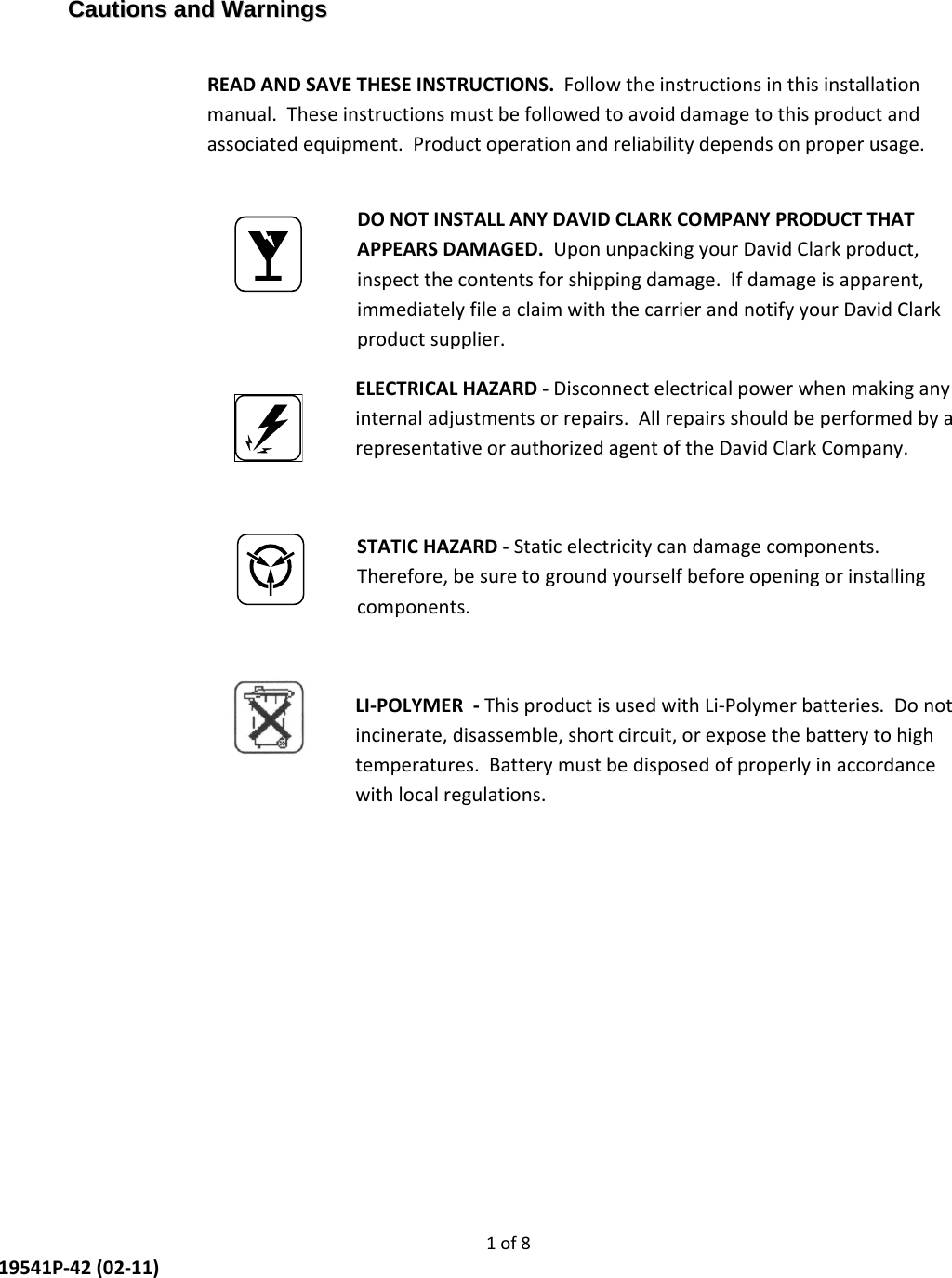 Cautions and Warnings

READ AND SAVE THESE INSTRUCTIONS. Follow the instructions in this installation manual. These instructions must be followed to avoid damage to this product and associated equipment. Product operation and reliability depends on proper usage.

DO NOT INSTALL ANY DAVID CLARK COMPANY PRODUCT THAT APPEARS DAMAGED. Upon unpacking your David Clark product, inspect the contents for shipping damage. If damage is apparent, immediately file a claim with the carrier and notify your David Clark product supplier.

ELECTRICAL HAZARD - Disconnect electrical power when making any internal adjustments or repairs. All repairs should be performed by a representative or authorized agent of the David Clark Company.

STATIC HAZARD - Static electricity can damage components. Therefore, be sure to ground yourself before opening or installing components.

LI-POLYMER - This product is used with Li-Polymer batteries. Do not incinerate, disassemble, short circuit, or expose the battery to high temperatures. Battery must be disposed of properly in accordance with local regulations.

1 of 8

19541P-42 (02-11)